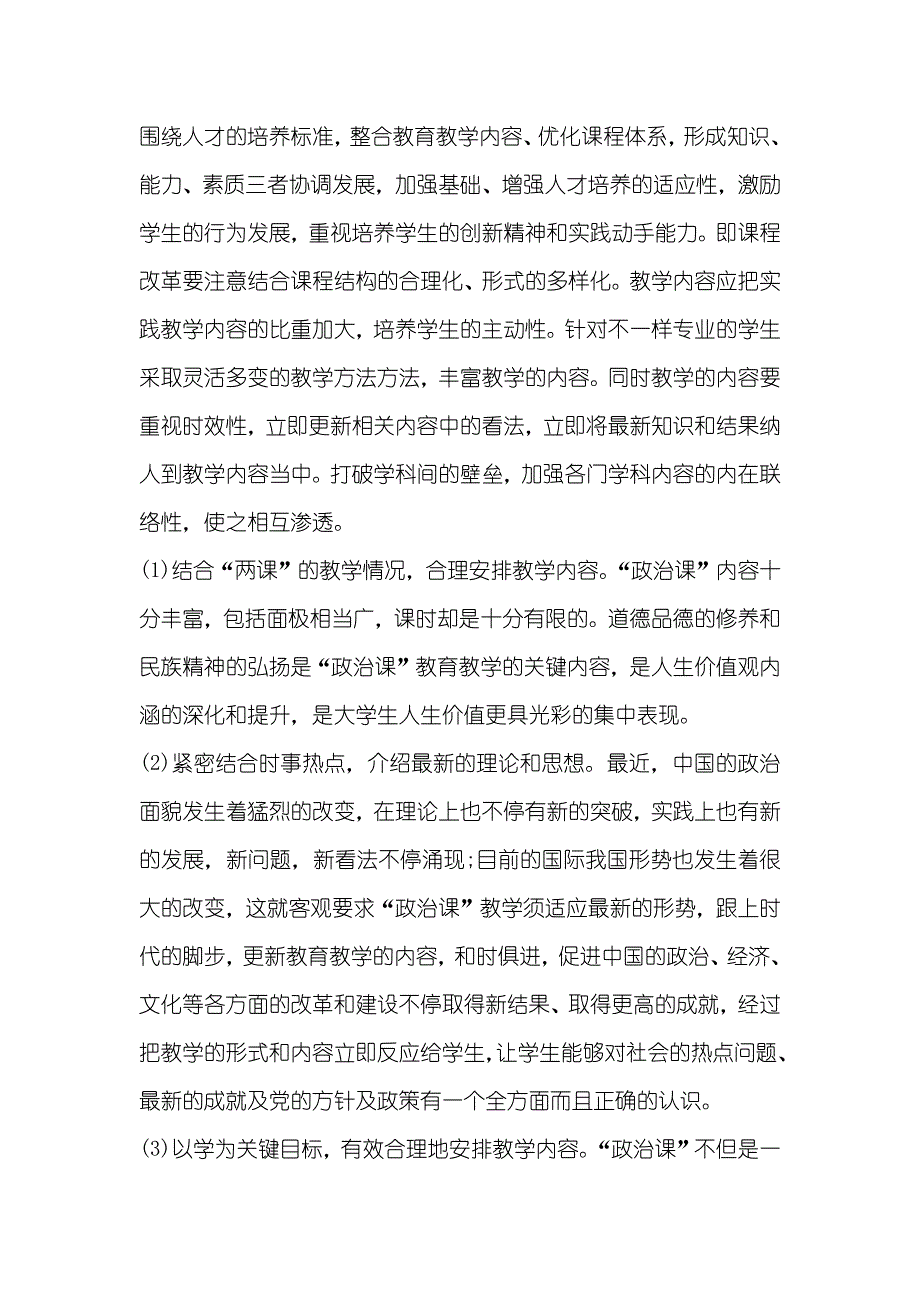 围绕人才的培养标准，整合教育教学内容、优化课程体系，形成知识、能力、素质三者协调发展，加强基础、增强人才培养的适应性，激励学生的行为发展，重视培养学生的创新精神和实践动手能力。即课程改革要注意结合课程结构的合理化、形式的多样化。教学内容应把实践教学内容的比重加大，培养学生的主动性。针对不一样专业的学生采取灵活多变的教学方法方法，丰富教学的内容。同时教学的内容要重视时效性，立即更新相关内容中的看法，立即将最新知识和结果纳人到教学内容当中。打破学科间的壁垒，加强各门学科内容的内在联络性，使之相互渗透。

(1)结合“两课”的教学情况，合理安排教学内容。“政治课”内容十分丰富，包括面极相当广，课时却是十分有限的。道德品德的修养和民族精神的弘扬是“政治课”教育教学的关键内容，是人生价值观内涵的深化和提升，是大学生人生价值更具光彩的集中表现。

(2)紧密结合时事热点，介绍最新的理论和思想。最近，中国的政治面貌发生着猛烈的改变，在理论上也不停有新的突破，实践上也有新的发展，新问题，新看法不停涌现;目前的国际我国形势也发生着很大的改变，这就客观要求“政治课”教学须适应最新的形势，跟上时代的脚步，更新教育教学的内容，和时俱进，促进中国的政治、经济、文化等各方面的改革和建设不停取得新结果、取得更高的成就，经过把教学的形式和内容立即反应给学生，让学生能够对社会的热点问题、最新的成就及党的方针及政策有一个全方面而且正确的认识。

(3)以学为关键目标，有效合理地安排教学内容。“政治课”不但是一